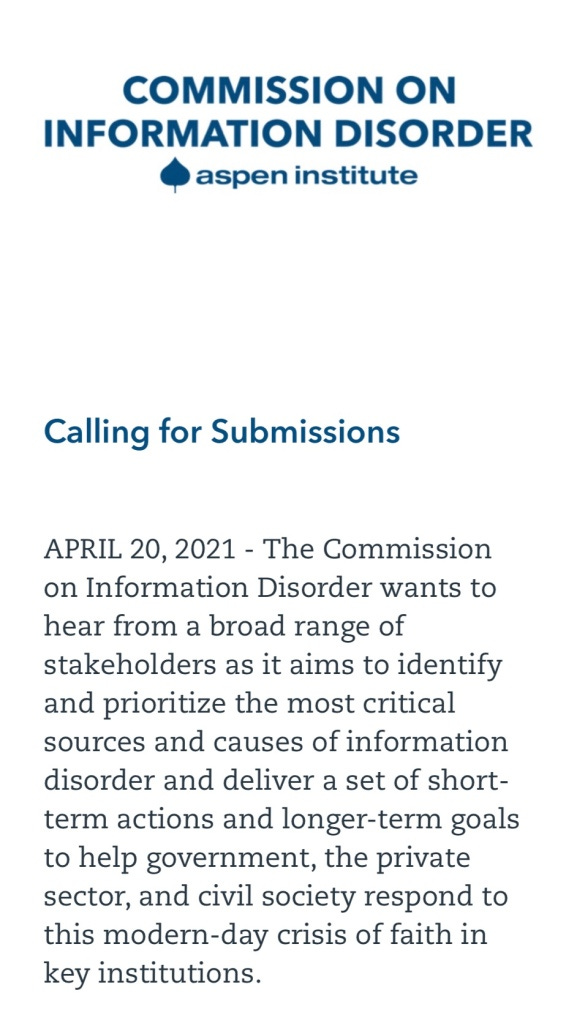 COMMISSION ON INFORMATION DISORDER
aspen institute

Calling for Submissions

APRIL 20, 2021 - The Commission on Information Disorder wants to hear from a broad range of stakeholders as it aims to identify and prioritize the most critical sources and causes of information disorder and deliver a set of short-term actions and longer-term goals to help government, the private sector, and civil society respond to this modern-day crisis of faith in key institutions.